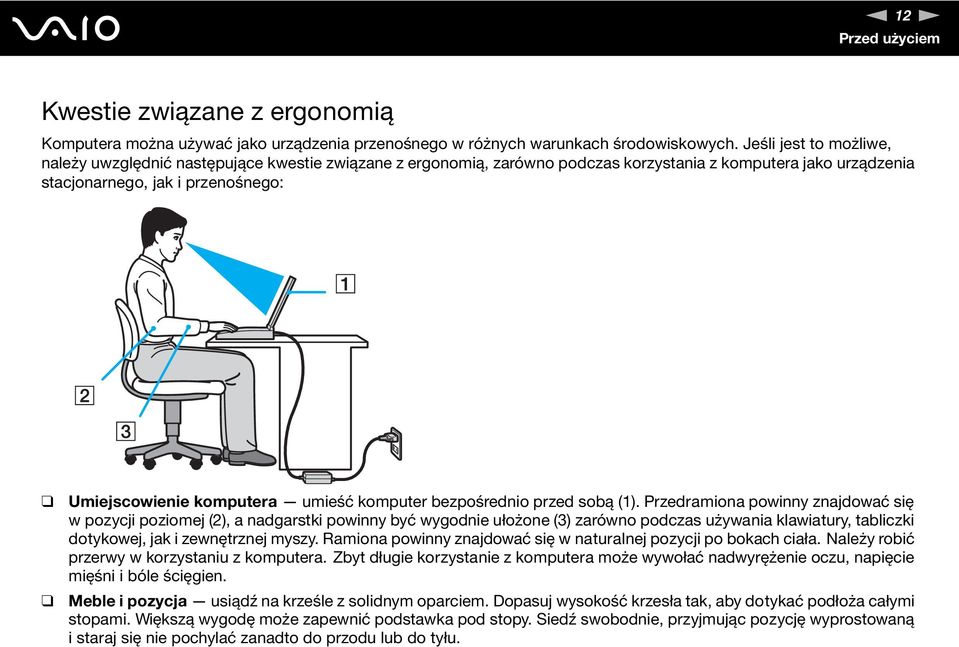 VAIO

12

Przed użyciem

Kwestie związane z ergonomią

Komputera można używać jako urządzenia przenośnego w różnych warunkach środowiskowych. Jeśli jest to możliwe, należy uwzględnić następujące kwestie związane z ergonomią, zarówno podczas korzystania z komputera jako urządzenia stacjonarnego, jak i przenośnego:

1

2

3

❑ **Umiejscowienie komputera** — umieść komputer bezpośrednio przed sobą (1). Przedramiona powinny znajdować się w pozycji poziomej (2), a nadgarstki powinny być wygodnie ułożone (3) zarówno podczas używania klawiatury, tabliczki dotykowej, jak i zewnętrznej myszy. Ramiona powinny znajdować się w naturalnej pozycji po bokach ciała. Należy robić przerwy w korzystaniu z komputera. Zbyt długie korzystanie z komputera może wywołać nadwyrężenie oczu, napięcie mięśni i bóle ścięgien.

❑ **Meble i pozycja** — usiądź na krześle z solidnym oparciem. Dopasuj wysokość krzesła tak, aby dotykać podłoża całymi stopami. Większą wygodę może zapewnić podstawka pod stopy. Siedź swobodnie, przyjmując pozycję wyprostowaną i staraj się nie pochylać zanadto do przodu lub do tyłu.